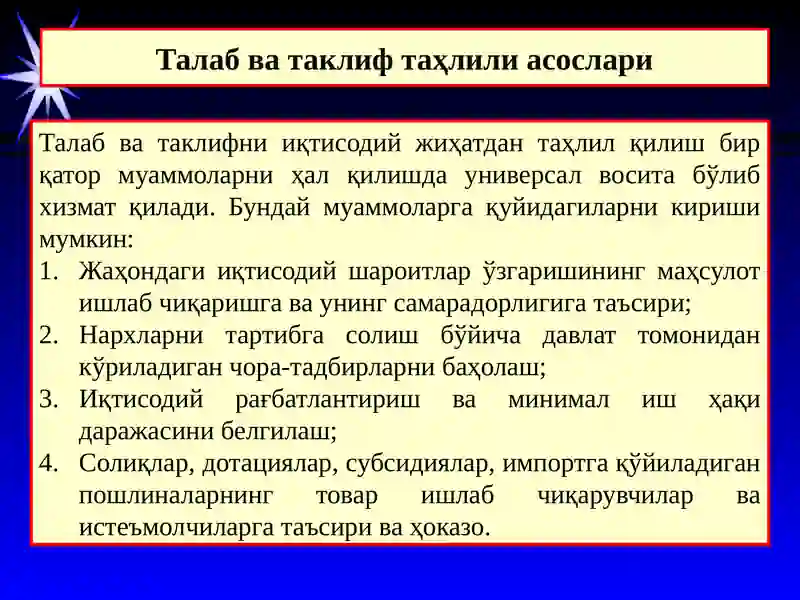 Талаб ва таклиф таҳлили асослари

Талаб ва таклифни иқтисодий жиҳатдан таҳлил қилиш бир қатор муаммоларни ҳал қилишда универсал восита бўлиб хизмат қилади. Бундай муаммоларга қуйидагиларни кириши мумкин:

1. Жаҳондаги иқтисодий шароитлар ўзгаришининг маҳсулот ишлаб чиқаришга ва унинг самарадорлигига таъсири;
2. Нархларни тартибга солиш бўйича давлат томонидан кўриладиган чора-тадбирларни баҳолаш;
3. Иқтисодий рағбатлантириш ва минимал иш ҳақи даражасини белгилаш;
4. Солиқлар, дотациялар, субсидиялар, импортга қўйиладиган пошлиналарнинг товар ишлаб чиқарувчилар ва истеъмолчиларга таъсири ва ҳоказо.